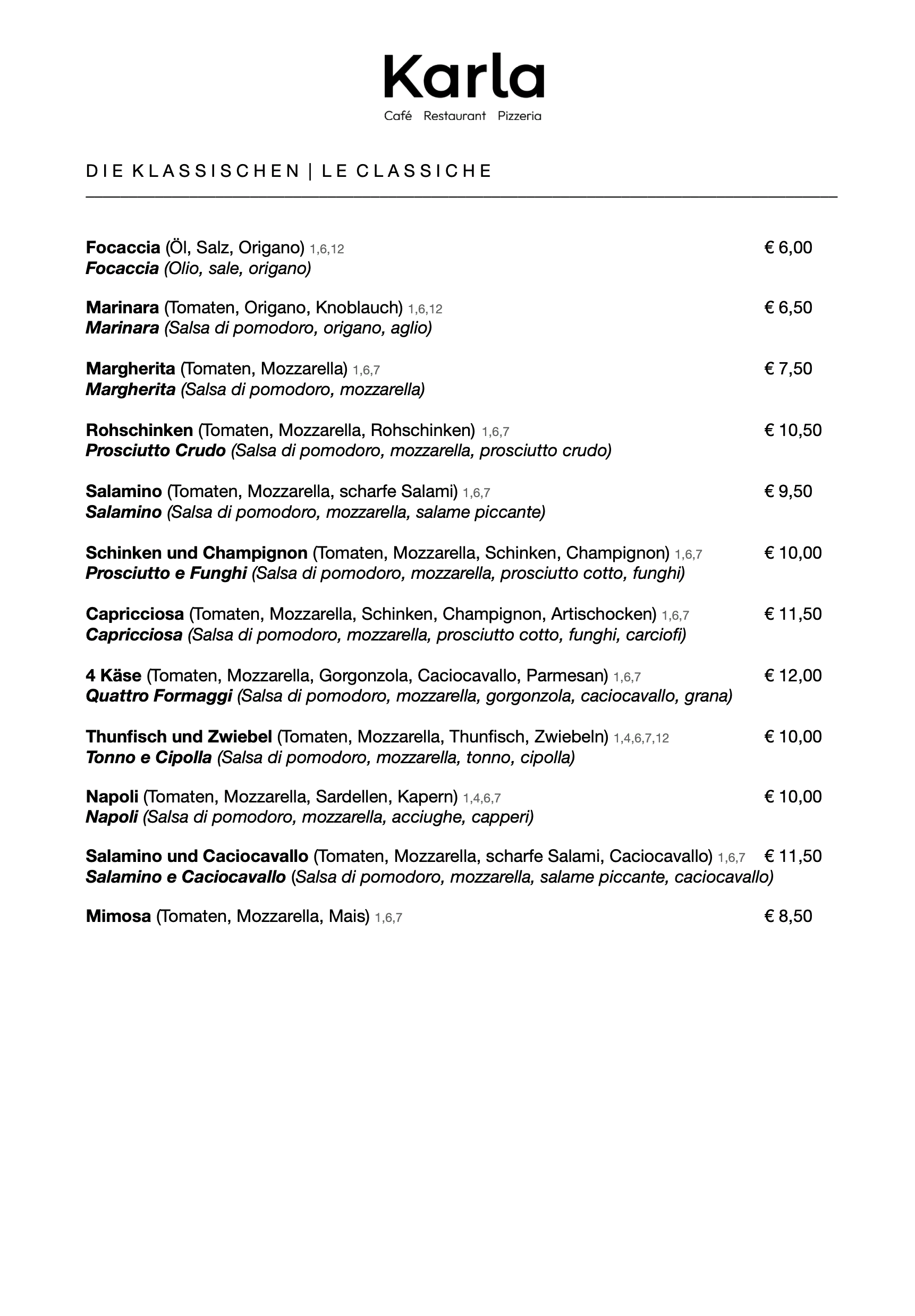 Karla
Café Restaurant Pizzeria

DIE KLASSISCHEN | LE CLASSICHE

Focaccia (Öl, Salz, Origano) 1,6,12 € 6,00
Focaccia (Olio, sale, origano)

Marinara (Tomaten, Origano, Knoblauch) 1,6,12 € 6,50
Marinara (Salsa di pomodoro, origano, aglio)

Margherita (Tomaten, Mozzarella) 1,6,7 € 7,50
Margherita (Salsa di pomodoro, mozzarella)

Rohschinken (Tomaten, Mozzarella, Rohschinken) 1,6,7 € 10,50
Prosciutto Crudo (Salsa di pomodoro, mozzarella, prosciutto crudo)

Salamino (Tomaten, Mozzarella, scharfe Salami) 1,6,7 € 9,50
Salamino (Salsa di pomodoro, mozzarella, salame piccante)

Schinken und Champignon (Tomaten, Mozzarella, Schinken, Champignon) 1,6,7 € 10,00
Prosciutto e Funghi (Salsa di pomodoro, mozzarella, prosciutto cotto, funghi)

Capricciosa (Tomaten, Mozzarella, Schinken, Champignon, Artischocken) 1,6,7 € 11,50
Capricciosa (Salsa di pomodoro, mozzarella, prosciutto cotto, funghi, carciofi)

4 Käse (Tomaten, Mozzarella, Gorgonzola, Caciocavallo, Parmesan) 1,6,7 € 12,00
Quattro Formaggi (Salsa di pomodoro, mozzarella, gorgonzola, caciocavallo, grana)

Thunfisch und Zwiebel (Tomaten, Mozzarella, Thunfisch, Zwiebeln) 1,4,6,7,12 € 10,00
Tonno e Cipolla (Salsa di pomodoro, mozzarella, tonno, cipolla)

Napoli (Tomaten, Mozzarella, Sardellen, Kapern) 1,4,6,7 € 10,00
Napoli (Salsa di pomodoro, mozzarella, acciughe, capperi)

Salamino und Caciocavallo (Tomaten, Mozzarella, scharfe Salami, Caciocavallo) 1,6,7 € 11,50
Salamino e Caciocavallo (Salsa di pomodoro, mozzarella, salame piccante, caciocavallo)

Mimosa (Tomaten, Mozzarella, Mais) 1,6,7 € 8,50